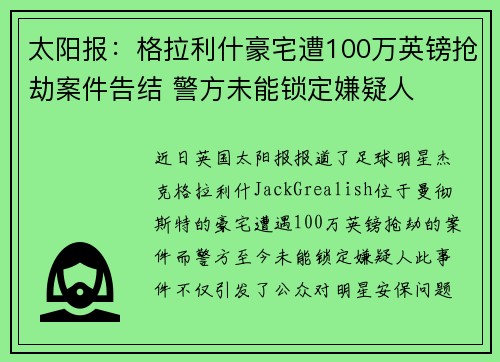 太阳报：格拉利什豪宅遭100万英镑抢劫案件告结 警方未能锁定嫌疑人

近日英国太阳报报道了足球明星杰克格拉利什JackGrealish位于曼彻斯特的豪宅遭遇100万英镑抢劫的案件而警方至今未能锁定嫌疑人此事件不仅引发了公众对明星安保问题